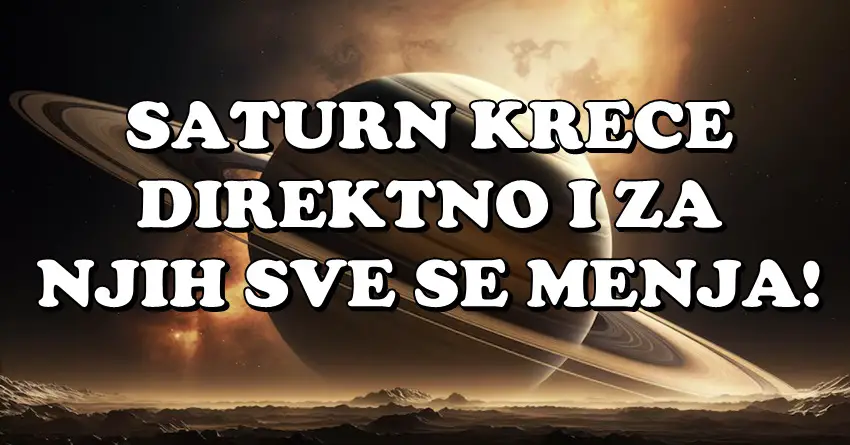 SATURN KRECE DIREKTNO I ZA NJIH SVE SE MENJA!